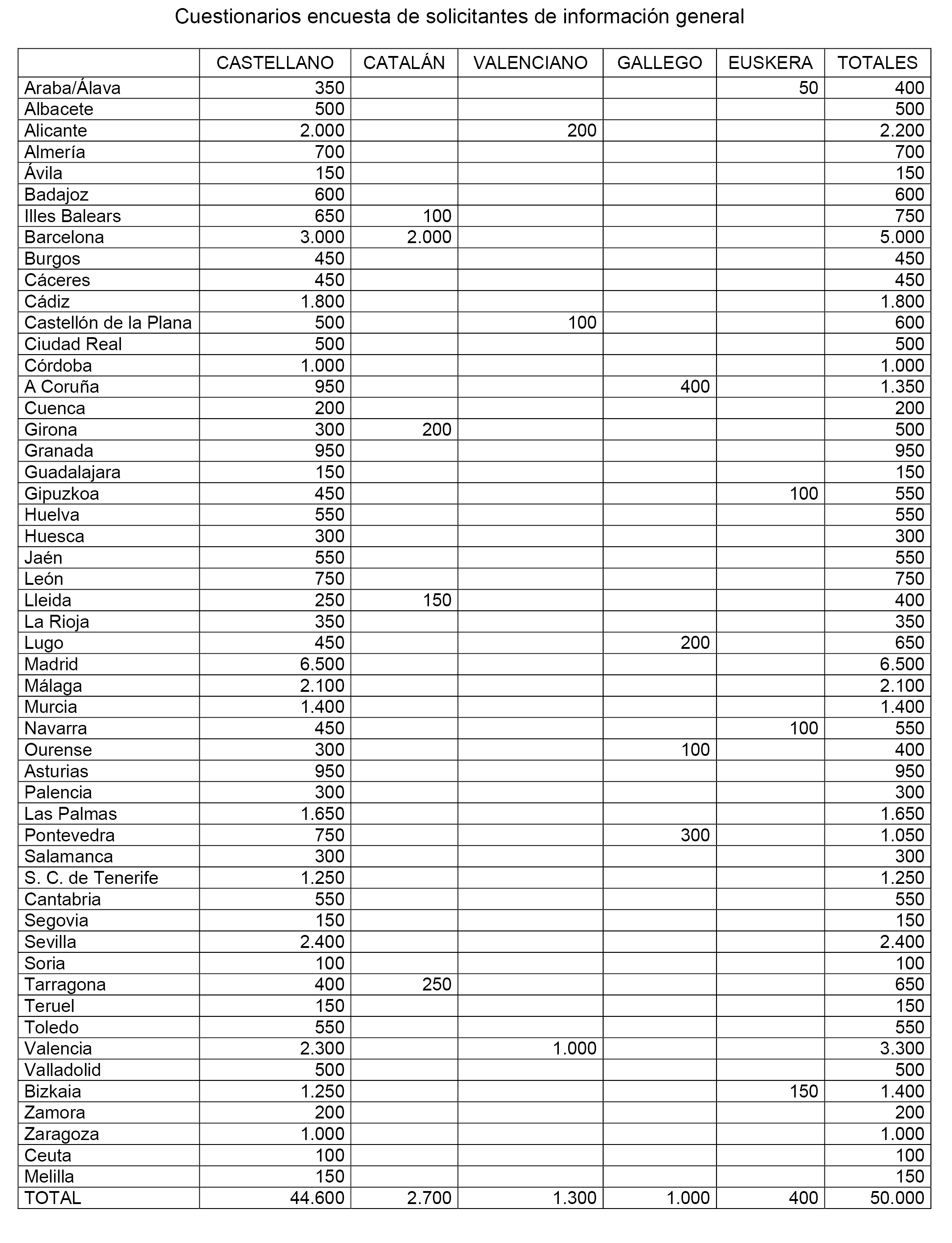 Cuestionarios encuesta de solicitantes de información general

| | CASTELLANO | CATALÁN | VALENCIANO | GALLEGO | EUSKERA | TOTALES |
|---|---|---|---|---|---|---|
| Araba/Álava | 350 | | | | 50 | 400 |
| Albacete | 500 | | | | | 500 |
| Alicante | 2.000 | | 200 | | | 2.200 |
| Almería | 700 | | | | | 700 |
| Ávila | 150 | | | | | 150 |
| Badajoz | 600 | | | | | 600 |
| Illes Balears | 650 | 100 | | | | 750 |
| Barcelona | 3.000 | 2.000 | | | | 5.000 |
| Burgos | 450 | | | | | 450 |
| Cáceres | 450 | | | | | 450 |
| Cádiz | 1.800 | | | | | 1.800 |
| Castellón de la Plana | 500 | | 100 | | | 600 |
| Ciudad Real | 500 | | | | | 500 |
| Córdoba | 1.000 | | | | | 1.000 |
| A Coruña | 950 | | | 400 | | 1.350 |
| Cuenca | 200 | | | | | 200 |
| Girona | 300 | 200 | | | | 500 |
| Granada | 950 | | | | | 950 |
| Guadalajara | 150 | | | | | 150 |
| Gipuzkoa | 450 | | | | 100 | 550 |
| Huelva | 550 | | | | | 550 |
| Huesca | 300 | | | | | 300 |
| Jaén | 550 | | | | | 550 |
| León | 750 | | | | | 750 |
| Lleida | 250 | 150 | | | | 400 |
| La Rioja | 350 | | | | | 350 |
| Lugo | 450 | | | 200 | | 650 |
| Madrid | 6.500 | | | | | 6.500 |
| Málaga | 2.100 | | | | | 2.100 |
| Murcia | 1.400 | | | | | 1.400 |
| Navarra | 450 | | | | 100 | 550 |
| Ourense | 300 | | | 100 | | 400 |
| Asturias | 950 | | | | | 950 |
| Palencia | 300 | | | | | 300 |
| Las Palmas | 1.650 | | | | | 1.650 |
| Pontevedra | 750 | | | 300 | | 1.050 |
| Salamanca | 300 | | | | | 300 |
| S. C. de Tenerife | 1.250 | | | | | 1.250 |
| Cantabria | 550 | | | | | 550 |
| Segovia | 150 | | | | | 150 |
| Sevilla | 2.400 | | | | | 2.400 |
| Soria | 100 | | | | | 100 |
| Tarragona | 400 | 250 | | | | 650 |
| Teruel | 150 | | | | | 150 |
| Toledo | 550 | | | | | 550 |
| Valencia | 2.300 | | 1.000 | | | 3.300 |
| Valladolid | 500 | | | | | 500 |
| Bizkaia | 1.250 | | | | 150 | 1.400 |
| Zamora | 200 | | | | | 200 |
| Zaragoza | 1.000 | | | | | 1.000 |
| Ceuta | 100 | | | | | 100 |
| Melilla | 150 | | | | | 150 |
| TOTAL | 44.600 | 2.700 | 1.300 | 1.000 | 400 | 50.000 |